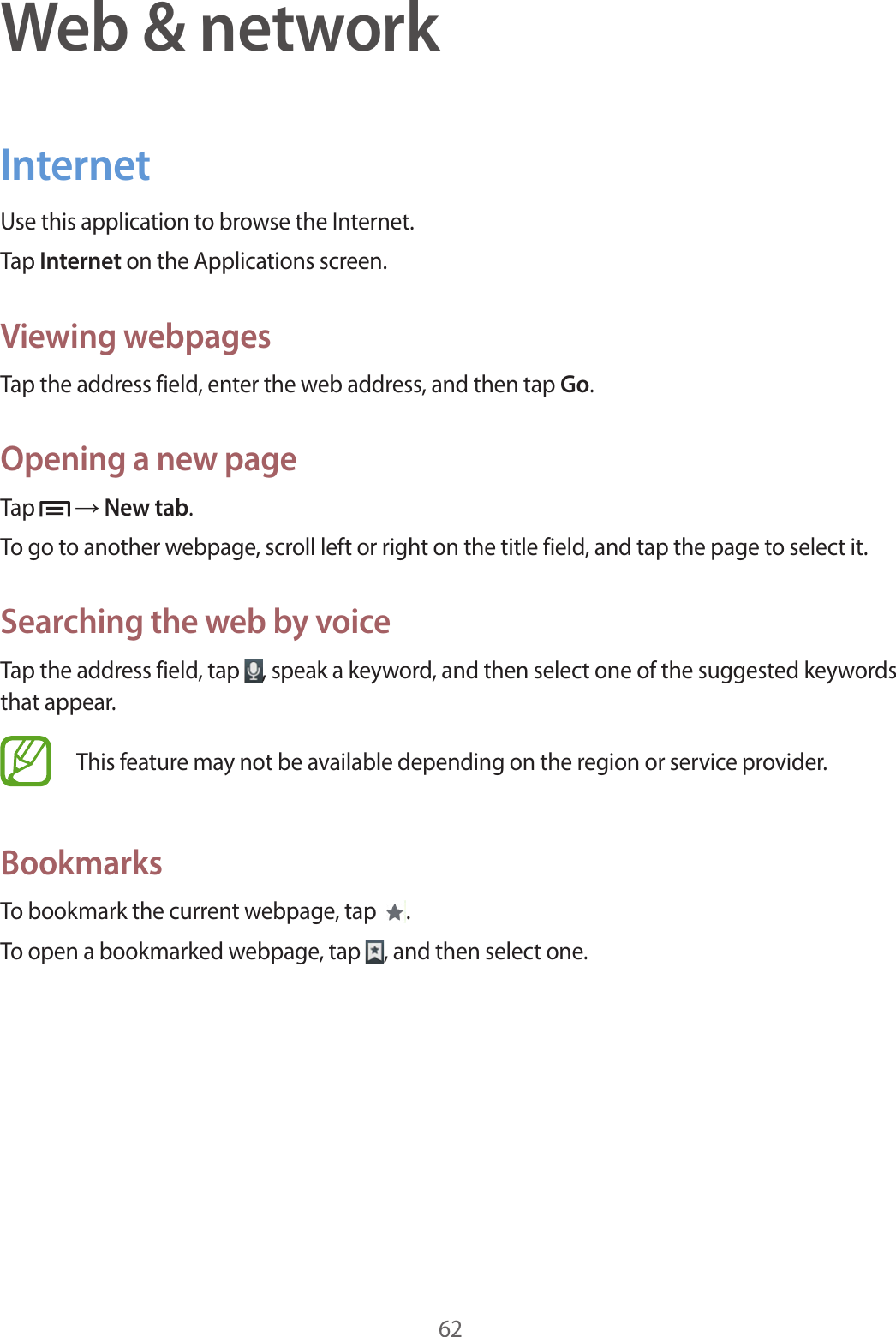 Web & network

Internet

Use this application to browse the Internet.

Tap Internet on the Applications screen.

Viewing webpages

Tap the address field, enter the web address, and then tap Go.

Opening a new page

Tap → New tab.

To go to another webpage, scroll left or right on the title field, and tap the page to select it.

Searching the web by voice

Tap the address field, tap , speak a keyword, and then select one of the suggested keywords that appear.

This feature may not be available depending on the region or service provider.

Bookmarks

To bookmark the current webpage, tap .

To open a bookmarked webpage, tap , and then select one.

62